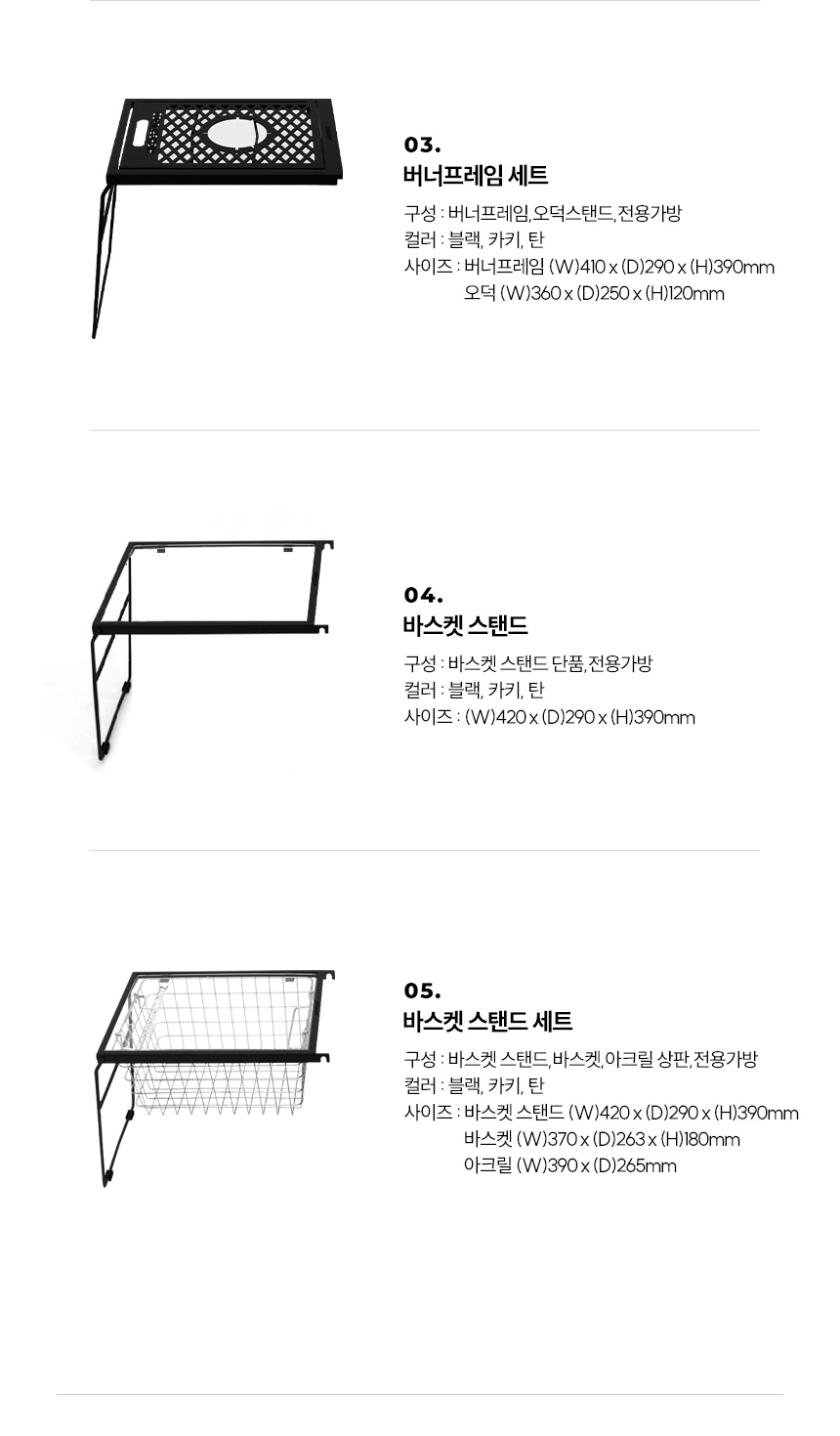 03.
버너프레임 세트

구성 : 버너프레임, 오덕스탠드, 전용가방
컬러 : 블랙, 카키, 탄
사이즈 : 버너프레임 (W)410 x (D)290 x (H)390mm
오덕 (W)360 x (D)250 x (H)120mm

04.
바스켓 스탠드

구성 : 바스켓 스탠드 단품, 전용가방
컬러 : 블랙, 카키, 탄
사이즈 : (W)420 x (D)290 x (H)390mm

05.
바스켓 스탠드 세트

구성 : 바스켓 스탠드, 바스켓, 아크릴 상판, 전용가방
컬러 : 블랙, 카키, 탄
사이즈 : 바스켓 스탠드 (W)420 x (D)290 x (H)390mm
바스켓 (W)370 x (D)263 x (H)180mm
아크릴 (W)390 x (D)265mm